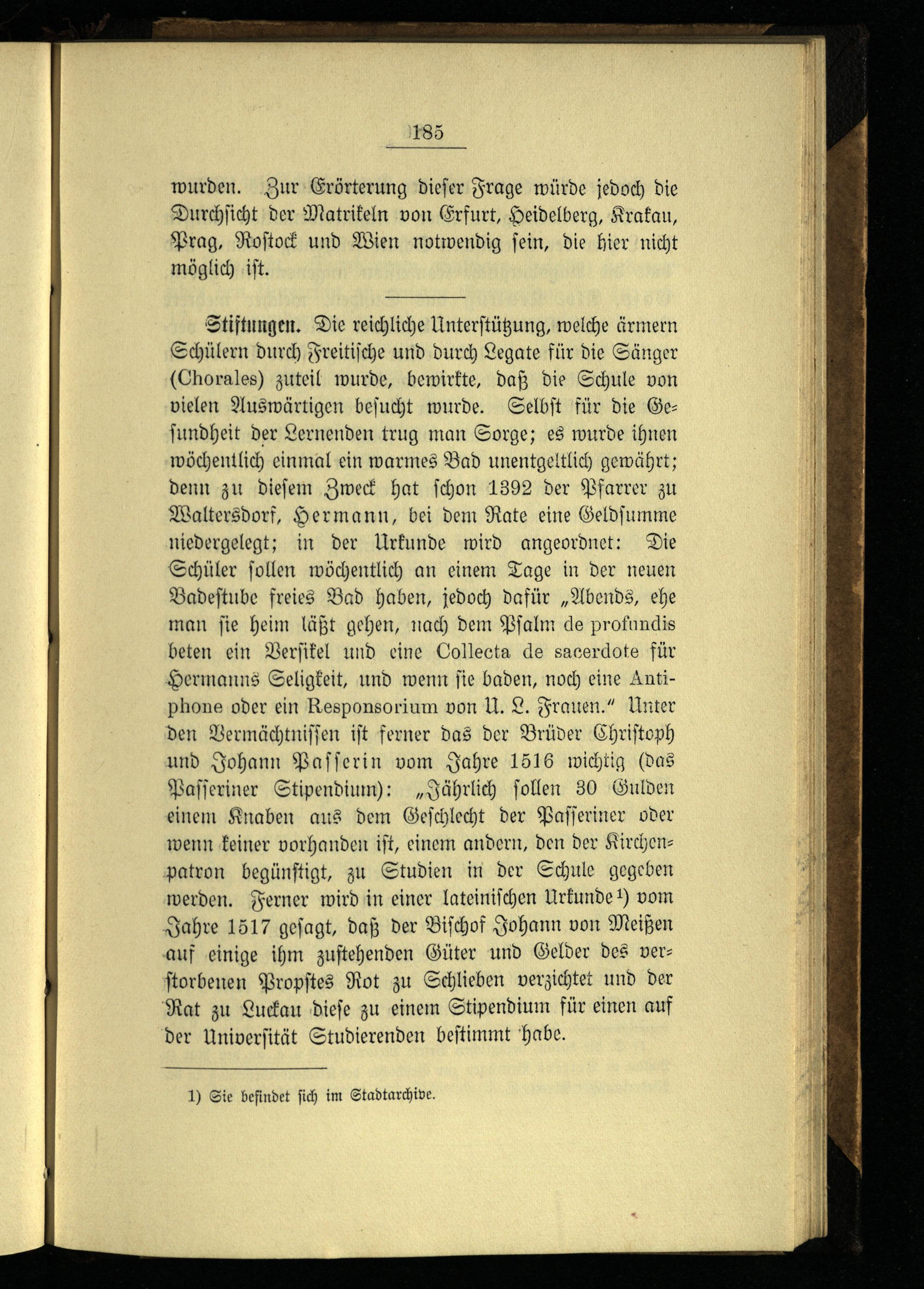 185

wurden. Zur Erörterung dieser Frage würde jedoch die Durchsicht der Matrikeln von Erfurt, Heidelberg, Krakau, Prag, Rostock und Wien notwendig sein, die hier nicht möglich ist.

Stiftungen. Die reichliche Unterstützung, welche ärmern Schülern durch Freitische und durch Legate für die Sänger (Chorales) zuteil wurde, bewirkte, daß die Schule von vielen Auswärtigen besucht wurde. Selbst für die Gesundheit der Lernenden trug man Sorge; es wurde ihnen wöchentlich einmal ein warmes Bad unentgeltlich gewährt; denn zu diesem Zweck hat schon 1392 der Pfarrer zu Waltersdorf, Hermann, bei dem Rate eine Geldsumme niedergelegt; in der Urkunde wird angeordnet: Die Schüler sollen wöchentlich an einem Tage in der neuen Badestube freies Bad haben, jedoch dafür „Abends, ehe man sie heim läßt gehen, nach dem Psalm de profundis beten ein Versikel und eine Collecta de sacerdote für Hermanns Seligkeit, und wenn sie baden, noch eine Antiphone oder ein Responsorium von U. L. Frauen.“ Unter den Vermächtnissen ist ferner das der Brüder Christoph und Johann Passerin vom Jahre 1516 wichtig (das Passeriner Stipendium): „Jährlich sollen 30 Gulden einem Knaben aus dem Geschlecht der Passeriner oder wenn keiner vorhanden ist, einem andern, den der Kirchenpatron begünstigt, zu Studien in der Schule gegeben werden. Ferner wird in einer lateinischen Urkunde¹) vom Jahre 1517 gesagt, daß der Bischof Johann von Meißen auf einige ihm zustehenden Güter und Gelder des verstorbenen Propstes Rot zu Schlieben verzichtet und der Rat zu Luckau diese zu einem Stipendium für einen auf der Universität Studierenden bestimmt habe.

1) Sie befindet sich im Stadtarchive.